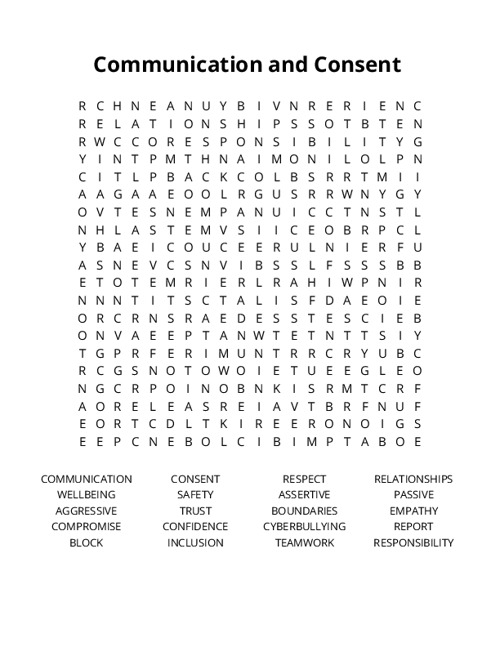 Communication and Consent

R C H N E A N U Y B I V N R E R I E N C
R E L A T I O N S H I P S S O T B T E N
R W C C O R E S P O N S I B I L I T Y G
Y I N T P M T H N A I M O N I L O L P N
C I T L P B A C K C O L B S R R T M I I
A A G A A E O O L R G U S R R W N Y G Y
O V T E S N E M P A N U I C C T N S T L
N H L A S T E M V S I I C E O B R P C L
Y B A E I C O U C E E R U L N I E R F U
A S N E V C S N V I B S S L F S S S B B
E T O T E M R I E R L R A H I W P N I R
N N N T I T S C T A L I S F D A E O I E
O R C R N S R A E D E S S T E S C I E B
O N V A E E P T A N W T E T N T T S I Y
T G P R F E R I M U N T R R C R Y U B C
R C G S N O T O W O I E T U E E G L E O
N G C R P O I N O B N K I S R M T C R F
A O R E L E A S R E I A V T B R F N U F
E O R T C D L T K I R E E R O N O I G S
E E P C N E B O L C I B I M P T A B O E

COMMUNICATION
WELLBEING
AGGRESSIVE
COMPROMISE
BLOCK

CONSENT
SAFETY
TRUST
CONFIDENCE
INCLUSION

RESPECT
ASSERTIVE
BOUNDARIES
CYBERBULLYING
TEAMWORK

RELATIONSHIPS
PASSIVE
EMPATHY
REPORT
RESPONSIBILITY